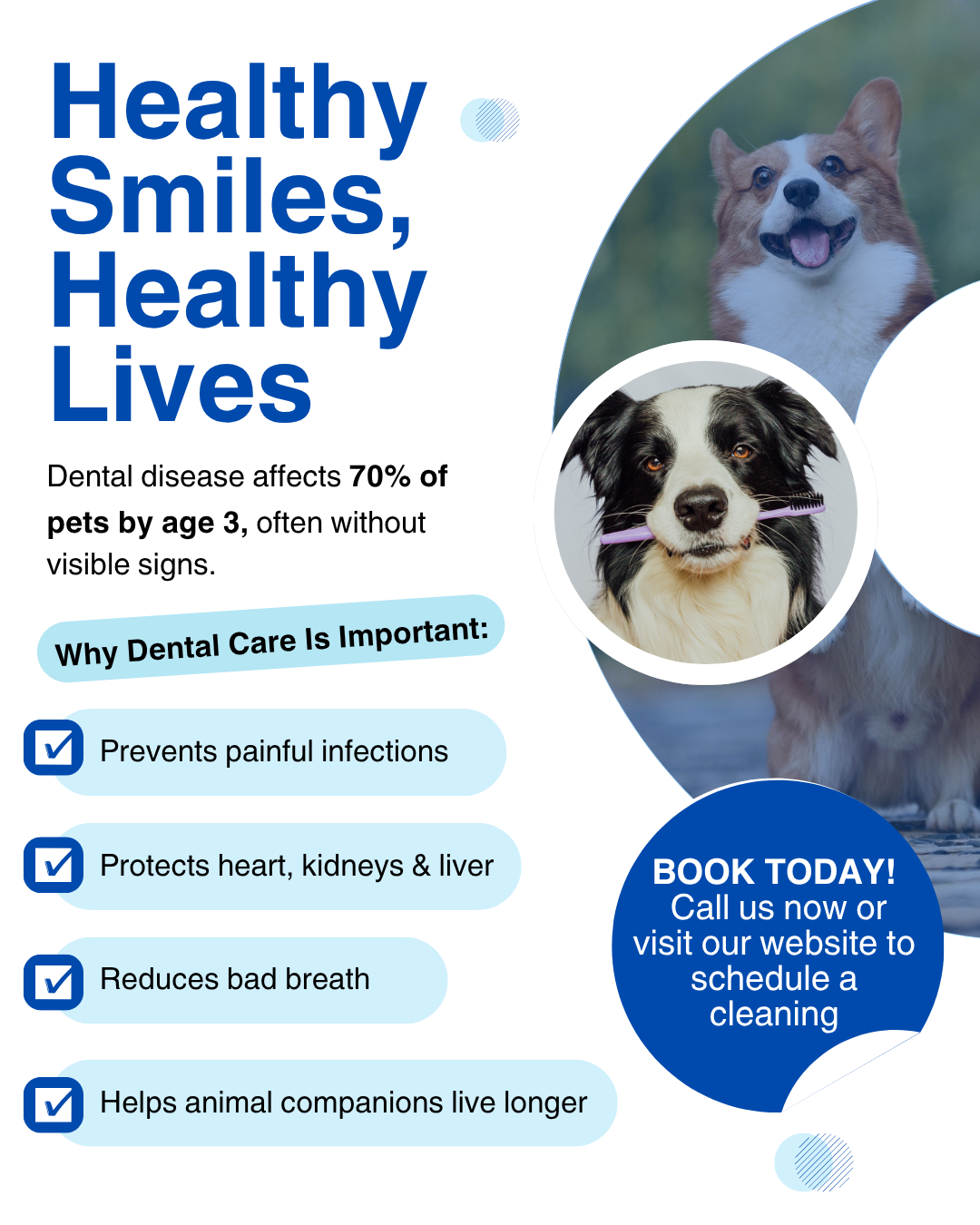 Healthy Smiles, Healthy Lives

Dental disease affects 70% of pets by age 3, often without visible signs.

Why Dental Care Is Important:

☑ Prevents painful infections

☑ Protects heart, kidneys & liver

☑ Reduces bad breath

☑ Helps animal companions live longer

BOOK TODAY!
Call us now or visit our website to schedule a cleaning